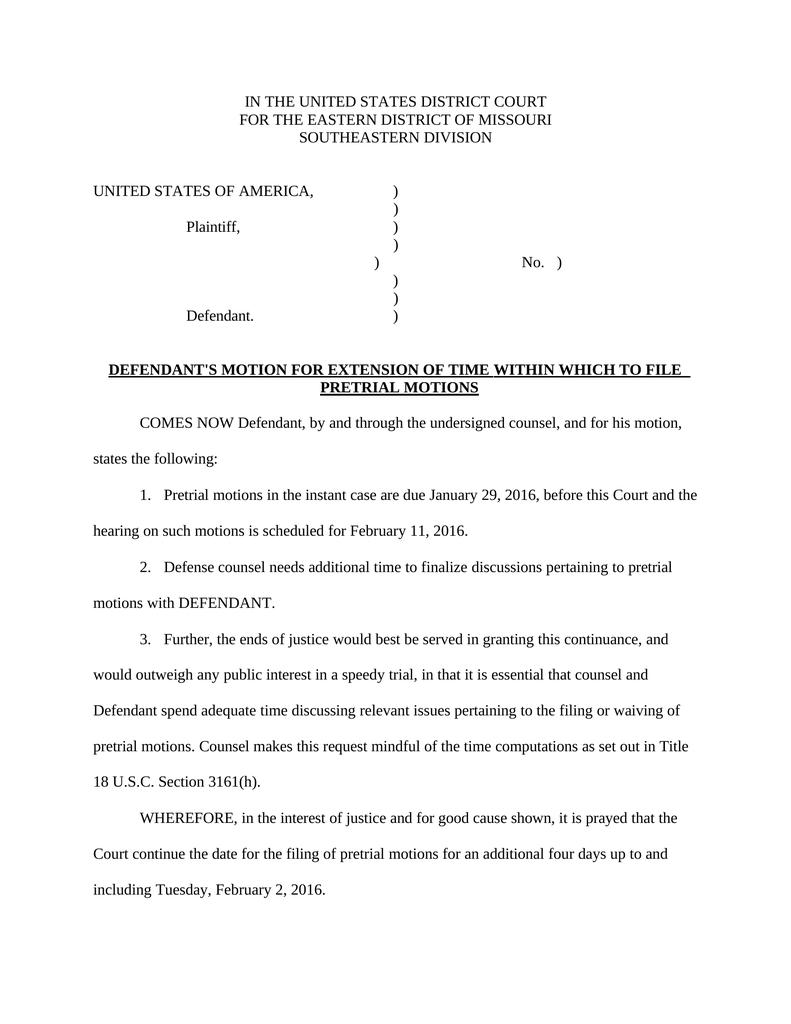 IN THE UNITED STATES DISTRICT COURT
FOR THE EASTERN DISTRICT OF MISSOURI
SOUTHEASTERN DIVISION

UNITED STATES OF AMERICA, )
)
Plaintiff, )
)
) No. )
)
)
Defendant. )

DEFENDANT'S MOTION FOR EXTENSION OF TIME WITHIN WHICH TO FILE PRETRIAL MOTIONS

COMES NOW Defendant, by and through the undersigned counsel, and for his motion, states the following:

1. Pretrial motions in the instant case are due January 29, 2016, before this Court and the hearing on such motions is scheduled for February 11, 2016.

2. Defense counsel needs additional time to finalize discussions pertaining to pretrial motions with DEFENDANT.

3. Further, the ends of justice would best be served in granting this continuance, and would outweigh any public interest in a speedy trial, in that it is essential that counsel and Defendant spend adequate time discussing relevant issues pertaining to the filing or waiving of pretrial motions. Counsel makes this request mindful of the time computations as set out in Title 18 U.S.C. Section 3161(h).

WHEREFORE, in the interest of justice and for good cause shown, it is prayed that the Court continue the date for the filing of pretrial motions for an additional four days up to and including Tuesday, February 2, 2016.